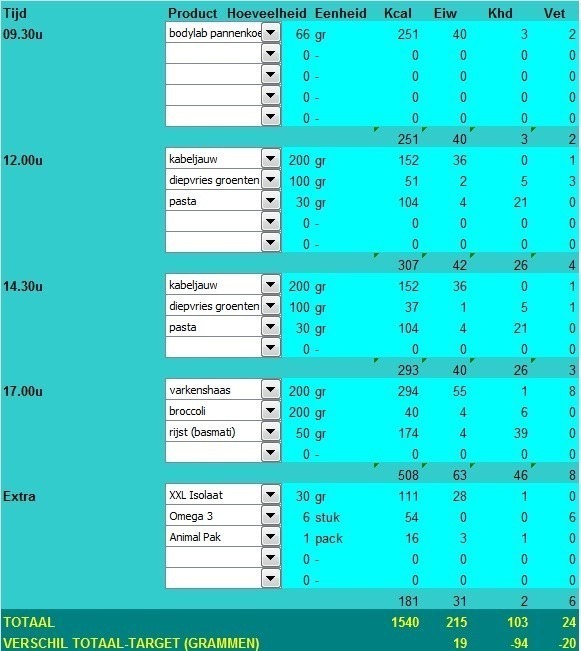 | Tijd | Product | Hoeveelheid | Eenheid | Kcal | Eiw | Khd | Vet |
|---|---|---|---|---|---|---|---|
| 09.30u | bodylab pannenkoe | 66 | gr | 251 | 40 | 3 | 2 |
| | | 0 | - | 0 | 0 | 0 | 0 |
| | | 0 | - | 0 | 0 | 0 | 0 |
| | | 0 | - | 0 | 0 | 0 | 0 |
| | | 0 | - | 0 | 0 | 0 | 0 |
| | | | | 251 | 40 | 3 | 2 |
| 12.00u | kabeljauw | 200 | gr | 152 | 36 | 0 | 1 |
| | diepvries groenten | 100 | gr | 51 | 2 | 5 | 3 |
| | pasta | 30 | gr | 104 | 4 | 21 | 0 |
| | | 0 | - | 0 | 0 | 0 | 0 |
| | | 0 | - | 0 | 0 | 0 | 0 |
| | | | | 307 | 42 | 26 | 4 |
| 14.30u | kabeljauw | 200 | gr | 152 | 36 | 0 | 1 |
| | diepvries groenten | 100 | gr | 37 | 1 | 5 | 1 |
| | pasta | 30 | gr | 104 | 4 | 21 | 0 |
| | | 0 | - | 0 | 0 | 0 | 0 |
| | | | | 293 | 40 | 26 | 3 |
| 17.00u | varkenshaas | 200 | gr | 294 | 55 | 1 | 8 |
| | broccoli | 200 | gr | 40 | 4 | 6 | 0 |
| | rijst (basmati) | 50 | gr | 174 | 4 | 39 | 0 |
| | | 0 | - | 0 | 0 | 0 | 0 |
| | | | | 508 | 63 | 46 | 8 |
| Extra | XXL Isolaat | 30 | gr | 111 | 28 | 1 | 0 |
| | Omega 3 | 6 | stuk | 54 | 0 | 0 | 6 |
| | Animal Pak | 1 | pack | 16 | 3 | 1 | 0 |
| | | 0 | - | 0 | 0 | 0 | 0 |
| | | 0 | - | 0 | 0 | 0 | 0 |
| | | | | 181 | 31 | 2 | 6 |
| TOTAAL | | | | 1540 | 215 | 103 | 24 |
| VERSCHIL TOTAAL-TARGET (GRAMMEN) | | | | | 19 | -94 | -20 |